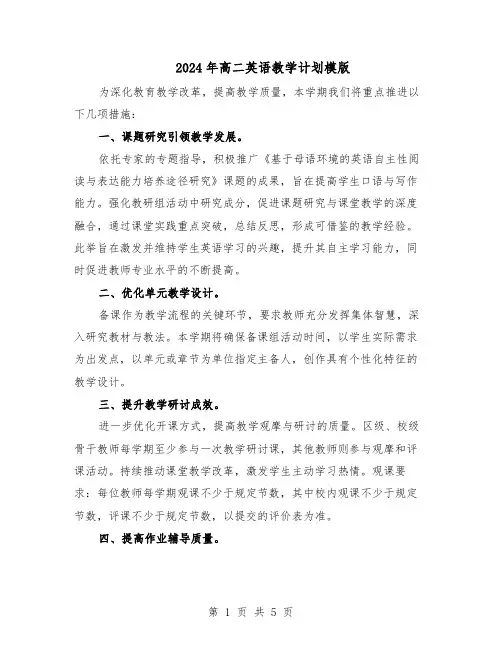 2024年高二英语教学计划模版

为深化教育教学改革，提高教学质量，本学期我们将重点推进以下几项措施：

一、课题研究引领教学发展。

依托专家的专题指导，积极推广《基于母语环境的英语自主性阅读与表达能力培养途径研究》课题的成果，旨在提高学生口语与写作能力。强化教研组活动中研究成分，促进课题研究与课堂教学的深度融合，通过课堂实践重点突破，总结反思，形成可借鉴的教学经验。此举旨在激发并维持学生英语学习的兴趣，提升其自主学习能力，同时促进教师专业水平的不断提高。

二、优化单元教学设计。

备课作为教学流程的关键环节，要求教师充分发挥集体智慧，深入研究教材与教法。本学期将确保备课组活动时间，以学生实际需求为出发点，以单元或章节为单位指定主备人，创作具有个性化特征的教学设计。

三、提升教学研讨成效。

进一步优化开课方式，提高教学观摩与研讨的质量。区级、校级骨干教师每学期至少参与一次教学研讨课，其他教师则参与观摩和评课活动。持续推动课堂教学改革，激发学生主动学习热情。观课要求：每位教师每学期观课不少于规定节数，其中校内观课不少于规定节数，评课不少于规定节数，以提交的评价表为准。

四、提高作业辅导质量。

第 1 页 共 5 页